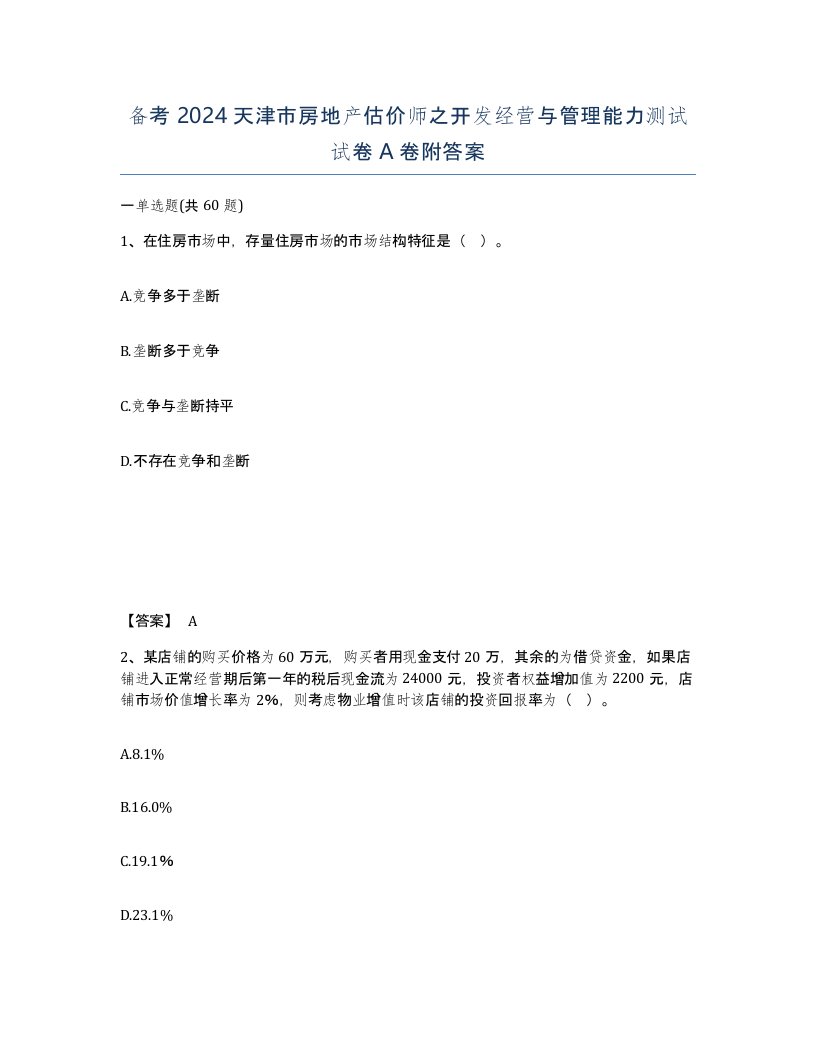 备考 2024 天津市房地产估价师之开发经营与管理能力测试试卷 A 卷附答案

一单选题(共 60 题)

1、在住房市场中，存量住房市场的市场结构特征是（ ）。

A.竞争多于垄断

B.垄断多于竞争

C.竞争与垄断持平

D.不存在竞争和垄断

【答案】 A

2、某店铺的购买价格为 60 万元，购买者用现金支付 20 万，其余的为借贷资金，如果店铺进入正常经营期后第一年的税后现金流为 24000 元，投资者权益增加值为 2200 元，店铺市场价值增长率为 2%，则考虑物业增值时该店铺的投资回报率为（ ）。

A.8.1%

B.16.0%

C.19.1%

D.23.1%